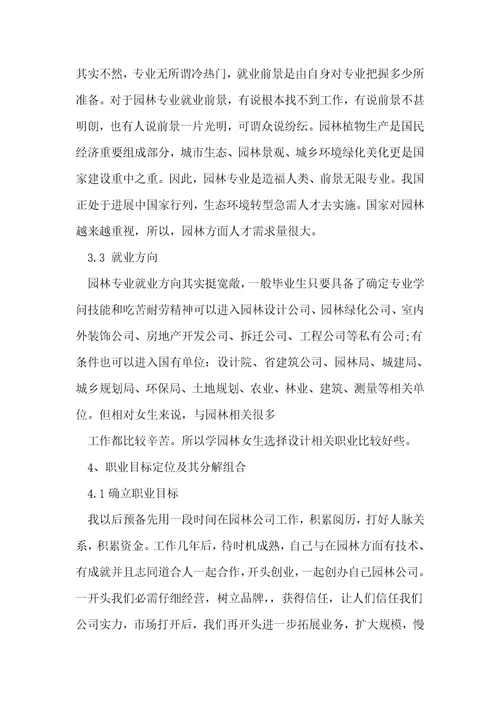 其实不然，专业无所谓冷热门，就业前景是由自身对专业把握多少所准备。对于园林专业就业前景，有说根本找不到工作，有说前景不甚明朗，也有人说前景一片光明，可谓众说纷纭。园林植物生产是国民经济重要组成部分，城市生态、园林景观、城乡环境绿化美化更是国家建设重中之重。因此，园林专业是造福人类、前景无限专业。我国正处于进展中国家行列，生态环境转型急需人才去实施。国家对园林越来越重视，所以，园林方面人才需求量很大。

3.3 就业方向

园林专业就业方向其实挺宽敞，一般毕业生只要具备了确定专业学问技能和吃苦耐劳精神可以进入园林设计公司、园林绿化公司、室内外装饰公司、房地产开发公司、拆迁公司、工程公司等私有公司;有条件也可以进入国有单位：设计院、省建筑公司、园林局、城建局、城乡规划局、环保局、土地规划、农业、林业、建筑、测量等相关单位。但相对女生来说，与园林相关很多

工作都比较辛苦。所以学园林女生选择设计相关职业比较好些。

4、职业目标定位及其分解组合

4.1 确立职业目标

我以后预备先用一段时间在园林公司工作，积累阅历，打好人脉关系，积累资金。工作几年后，待时机成熟，自己与在园林方面有技术、有成就并且志同道合人一起合作，开头创业，一起创办自己园林公司。一开头我们必需仔细经营，树立品牌，，获得信任，让人们信任我们公司实力，市场打开后，我们再开头进一步拓展业务，扩大规模，慢